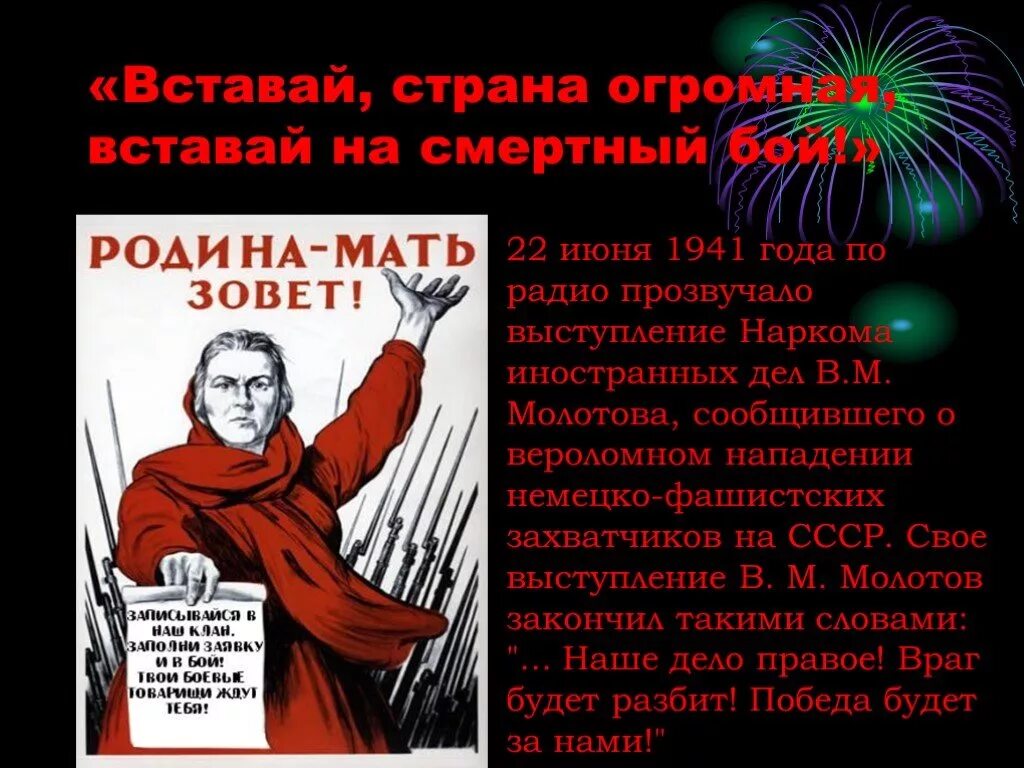 «Вставай, страна огромная, вставай на смертный бой!»

РОДИНА-МАТЬ ЗОВЕТ!

ЗАПИСЫВАЙСЯ В НАШ КЛАН. ЗАПОЛНИ ЗАЯВКУ И В БОЙ! ТВОИ БОЕВЫЕ ТОВАРИЩИ ЖДУТ ТЕБЯ!

22 июня 1941 года по радио прозвучало выступление Наркома иностранных дел В.М. Молотова, сообщившего о вероломном нападении немецко-фашистских захватчиков на СССР. Свое выступление В. М. Молотов закончил такими словами: "... Наше дело правое! Враг будет разбит! Победа будет за нами!"